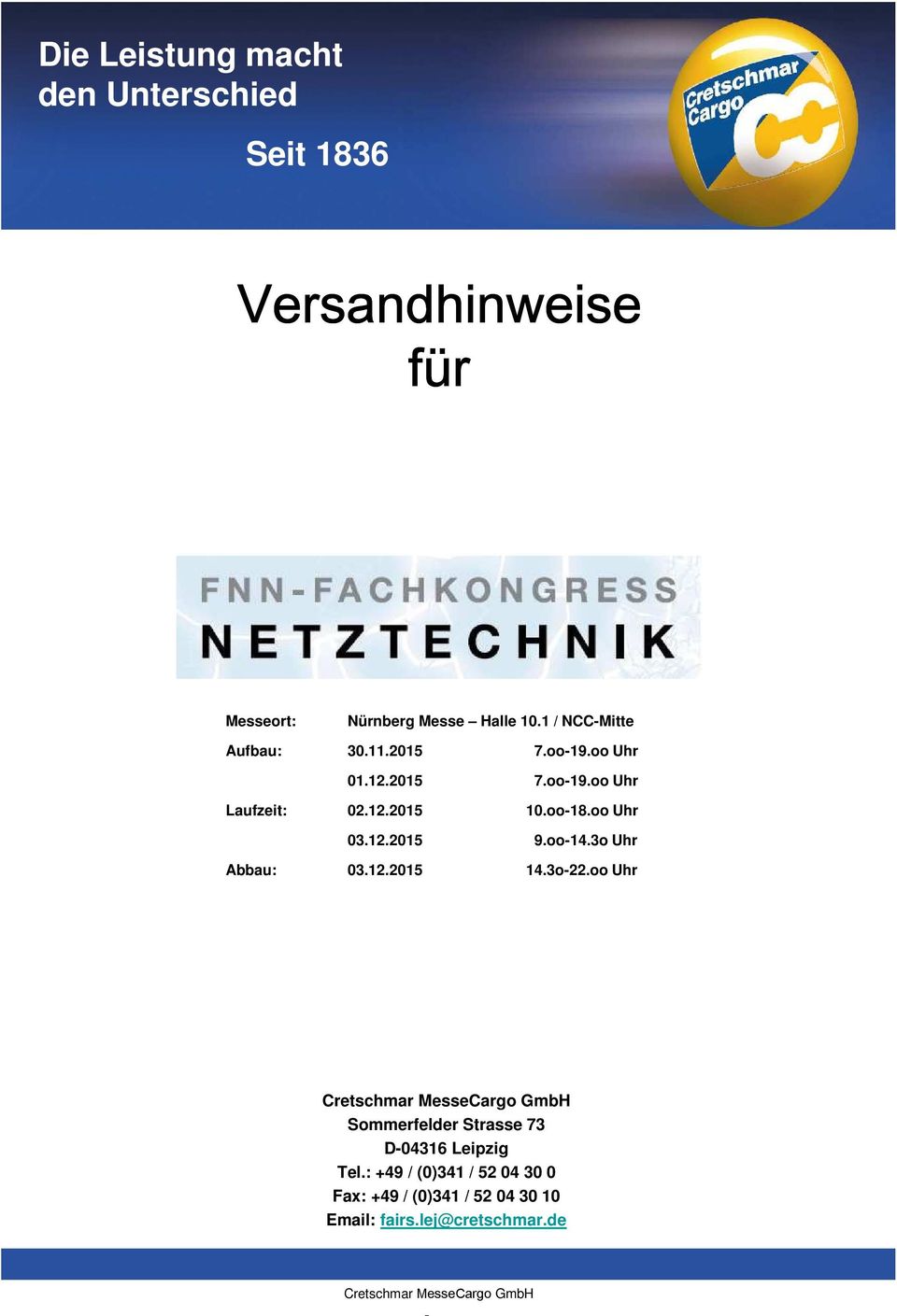 Die Leistung macht den Unterschied

Seit 1836

Cretschmar Cargo

CC

Versandhinweise für

FNN-FACHKONGRESS
NETZTECHNIK

| | | |
|---|---|---|
| Messeort: | Nürnberg Messe – Halle 10.1 / NCC-Mitte | |
| Aufbau: | 30.11.2015 | 7.oo-19.oo Uhr |
| | 01.12.2015 | 7.oo-19.oo Uhr |
| Laufzeit: | 02.12.2015 | 10.oo-18.oo Uhr |
| | 03.12.2015 | 9.oo-14.3o Uhr |
| Abbau: | 03.12.2015 | 14.3o-22.oo Uhr |

Cretschmar MesseCargo GmbH
Sommerfelder Strasse 73
D-04316 Leipzig
Tel.: +49 / (0)341 / 52 04 30 0
Fax: +49 / (0)341 / 52 04 30 10
Email: fairs.lej@cretschmar.de

Cretschmar MesseCargo GmbH